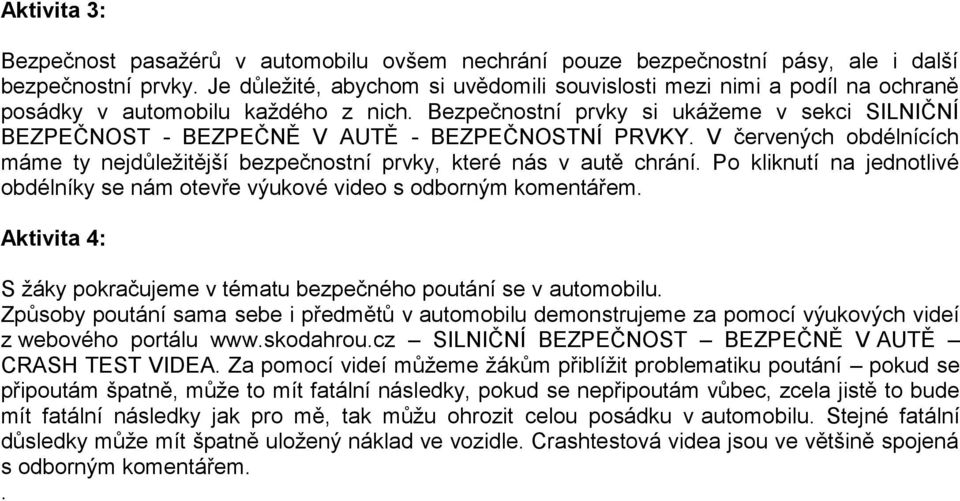 Aktivita 3:

Bezpečnost pasažérů v automobilu ovšem nechrání pouze bezpečnostní pásy, ale i další bezpečnostní prvky. Je důležité, abychom si uvědomili souvislosti mezi nimi a podíl na ochraně posádky v automobilu každého z nich. Bezpečnostní prvky si ukážeme v sekci SILNIČNÍ BEZPEČNOST - BEZPEČNĚ V AUTĚ - BEZPEČNOSTNÍ PRVKY. V červených obdélnících máme ty nejdůležitější bezpečnostní prvky, které nás v autě chrání. Po kliknutí na jednotlivé obdélníky se nám otevře výukové video s odborným komentářem.

Aktivita 4:

S žáky pokračujeme v tématu bezpečného poutání se v automobilu.
Způsoby poutání sama sebe i předmětů v automobilu demonstrujeme za pomocí výukových videí z webového portálu www.skodahrou.cz – SILNIČNÍ BEZPEČNOST – BEZPEČNĚ V AUTĚ – CRASH TEST VIDEA. Za pomocí videí můžeme žákům přiblížit problematiku poutání – pokud se připoutám špatně, může to mít fatální následky, pokud se nepřipoutám vůbec, zcela jistě to bude mít fatální následky jak pro mě, tak můžu ohrozit celou posádku v automobilu. Stejné fatální důsledky může mít špatně uložený náklad ve vozidle. Crashtestová videa jsou ve většině spojená s odborným komentářem.
.